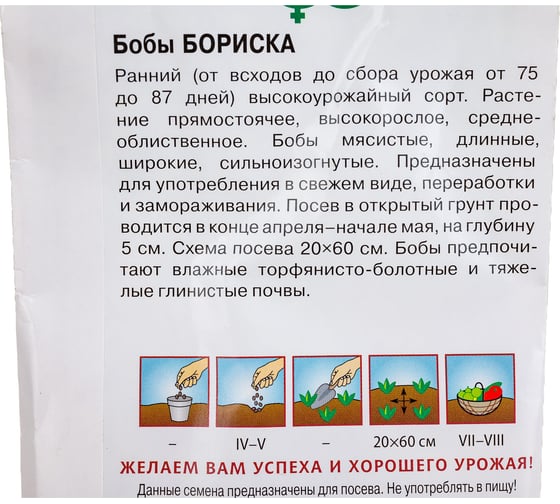 Бобы БОРИСКА

Ранний (от всходов до сбора урожая от 75 до 87 дней) высокоурожайный сорт. Растение прямостоячее, высокорослое, среднеоблиственное. Бобы мясистые, длинные, широкие, сильноизогнутые. Предназначены для употребления в свежем виде, переработки и замораживания. Посев в открытый грунт проводится в конце апреля–начале мая, на глубину 5 см. Схема посева 20×60 см. Бобы предпочитают влажные торфянисто-болотные и тяжелые глинистые почвы.

–

IV–V

–

20×60 см

VII–VIII

ЖЕЛАЕМ ВАМ УСПЕХА И ХОРОШЕГО УРОЖАЯ!

Данные семена предназначены для посева. Не употреблять в пищу!